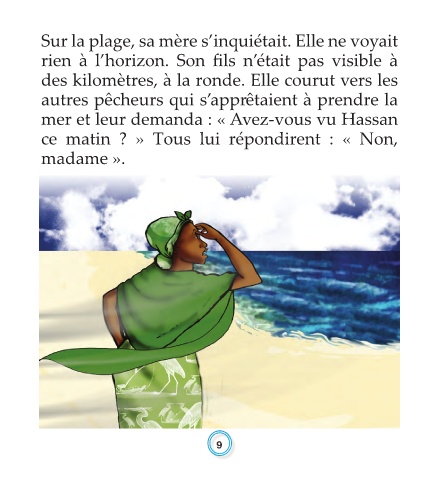 Sur la plage, sa mère s'inquiétait. Elle ne voyait rien à l'horizon. Son fils n'était pas visible à des kilomètres, à la ronde. Elle courut vers les autres pêcheurs qui s'apprêtaient à prendre la mer et leur demanda : « Avez-vous vu Hassan ce matin ? » Tous lui répondirent : « Non, madame ».

9